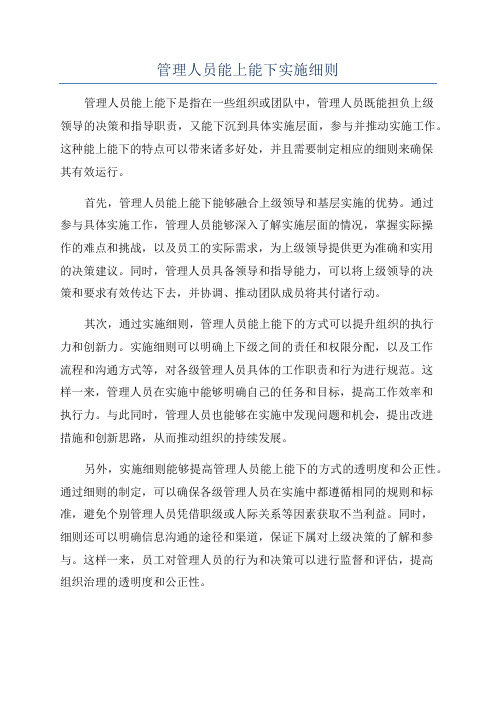 管理人员能上能下实施细则

管理人员能上能下是指在一些组织或团队中，管理人员既能担负上级领导的决策和指导职责，又能下沉到具体实施层面，参与并推动实施工作。这种能上能下的特点可以带来诸多好处，并且需要制定相应的细则来确保其有效运行。

首先，管理人员能上能下能够融合上级领导和基层实施的优势。通过参与具体实施工作，管理人员能够深入了解实施层面的情况，掌握实际操作的难点和挑战，以及员工的实际需求，为上级领导提供更为准确和实用的决策建议。同时，管理人员具备领导和指导能力，可以将上级领导的决策和要求有效传达下去，并协调、推动团队成员将其付诸行动。

其次，通过实施细则，管理人员能上能下的方式可以提升组织的执行力和创新力。实施细则可以明确上下级之间的责任和权限分配，以及工作流程和沟通方式等，对各级管理人员具体的工作职责和行为进行规范。这样一来，管理人员在实施中能够明确自己的任务和目标，提高工作效率和执行力。与此同时，管理人员也能够在实施中发现问题和机会，提出改进措施和创新思路，从而推动组织的持续发展。

另外，实施细则能够提高管理人员能上能下的方式的透明度和公正性。通过细则的制定，可以确保各级管理人员在实施中都遵循相同的规则和标准，避免个别管理人员凭借职级或人际关系等因素获取不当利益。同时，细则还可以明确信息沟通的途径和渠道，保证下属对上级决策的了解和参与。这样一来，员工对管理人员的行为和决策可以进行监督和评估，提高组织治理的透明度和公正性。